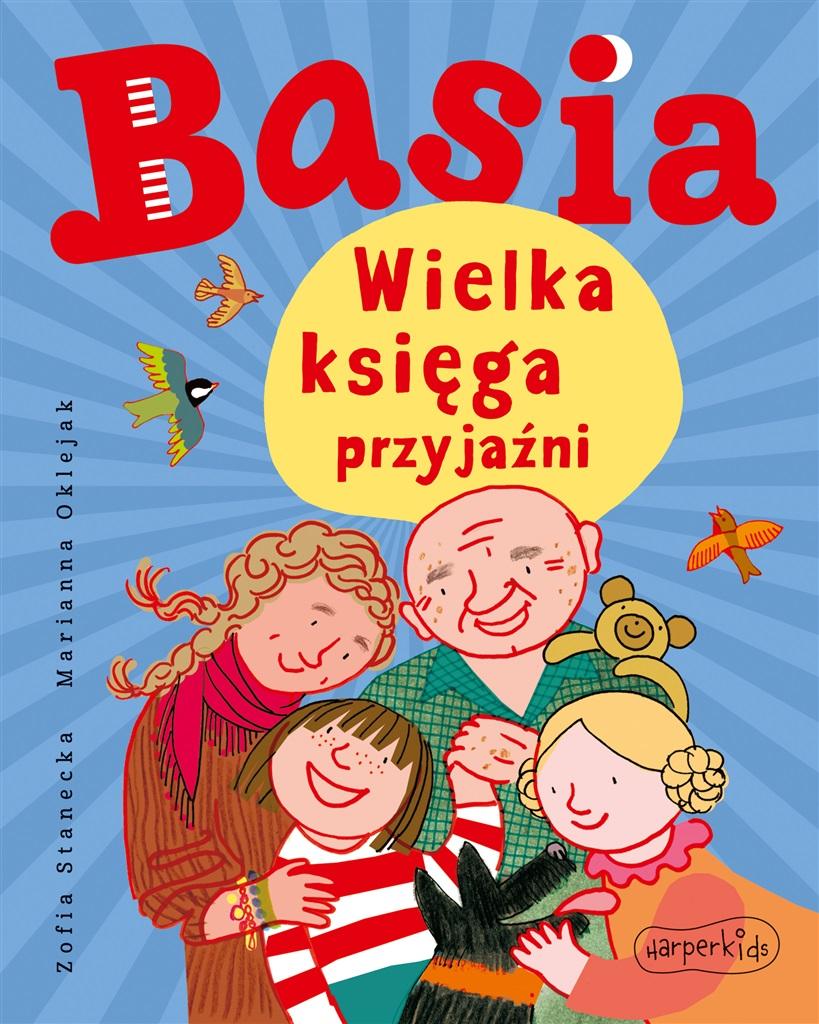 Basia

Wielka księga przyjaźni

Zofia Stanecka Marianna Oklejak

HarperKids